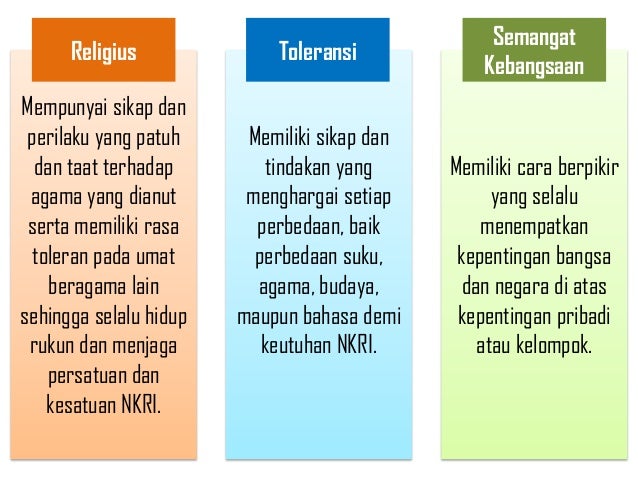 Religius

Mempunyai sikap dan perilaku yang patuh dan taat terhadap agama yang dianut serta memiliki rasa toleran pada umat beragama lain sehingga selalu hidup rukun dan menjaga persatuan dan kesatuan NKRI.

Toleransi

Memiliki sikap dan tindakan yang menghargai setiap perbedaan, baik perbedaan suku, agama, budaya, maupun bahasa demi keutuhan NKRI.

Semangat Kebangsaan

Memiliki cara berpikir yang selalu menempatkan kepentingan bangsa dan negara di atas kepentingan pribadi atau kelompok.